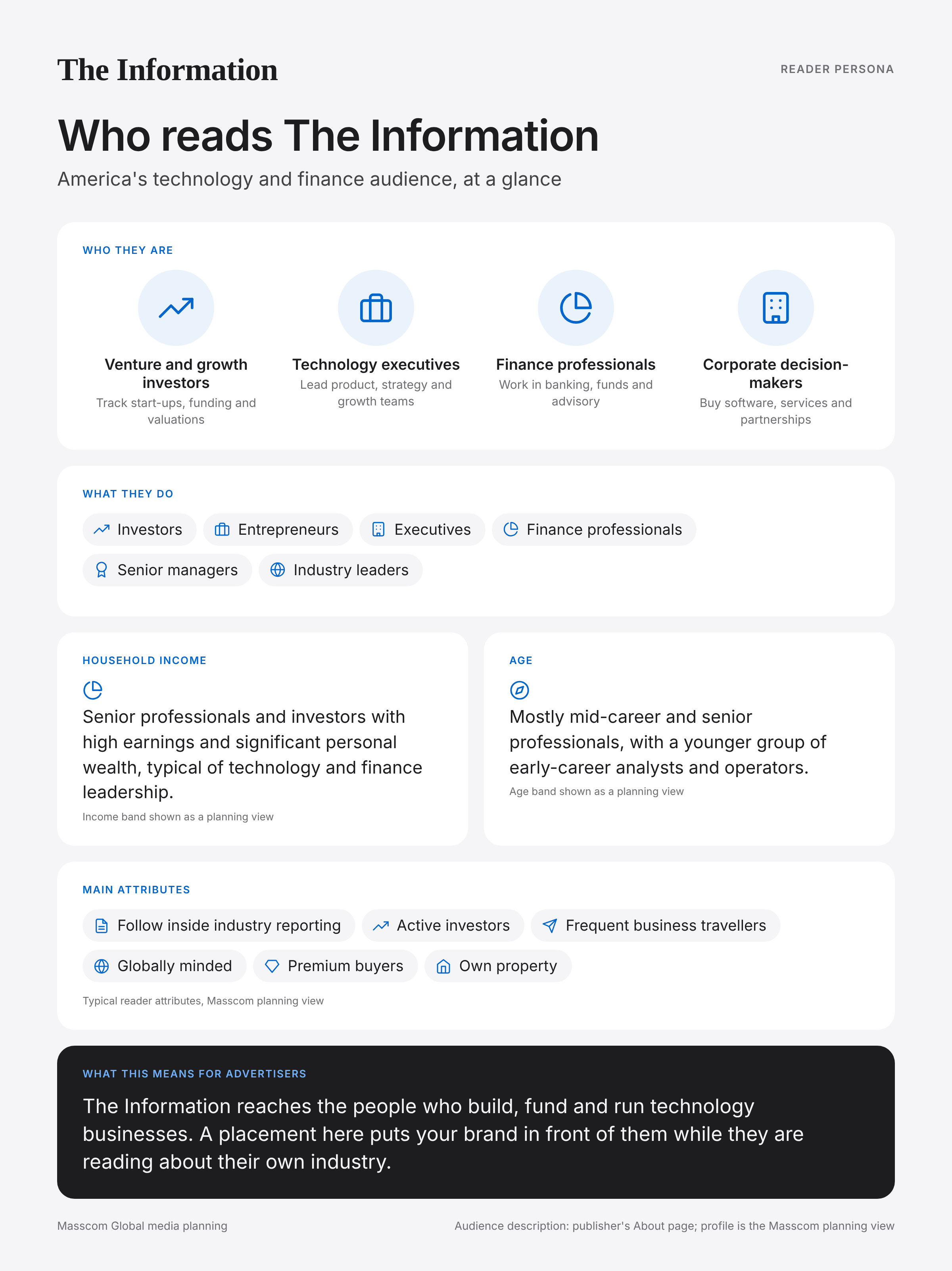 The Information

READER PERSONA

Who reads The Information

America's technology and finance audience, at a glance

WHO THEY ARE

Venture and growth investors
Track start-ups, funding and valuations

Technology executives
Lead product, strategy and growth teams

Finance professionals
Work in banking, funds and advisory

Corporate decision-makers
Buy software, services and partnerships

WHAT THEY DO

Investors
Entrepreneurs
Executives
Finance professionals
Senior managers
Industry leaders

HOUSEHOLD INCOME

Senior professionals and investors with high earnings and significant personal wealth, typical of technology and finance leadership.

Income band shown as a planning view

AGE

Mostly mid-career and senior professionals, with a younger group of early-career analysts and operators.

Age band shown as a planning view

MAIN ATTRIBUTES

Follow inside industry reporting
Active investors
Frequent business travellers
Globally minded
Premium buyers
Own property

Typical reader attributes, Masscom planning view

WHAT THIS MEANS FOR ADVERTISERS

The Information reaches the people who build, fund and run technology businesses. A placement here puts your brand in front of them while they are reading about their own industry.

Masscom Global media planning

Audience description: publisher's About page; profile is the Masscom planning view